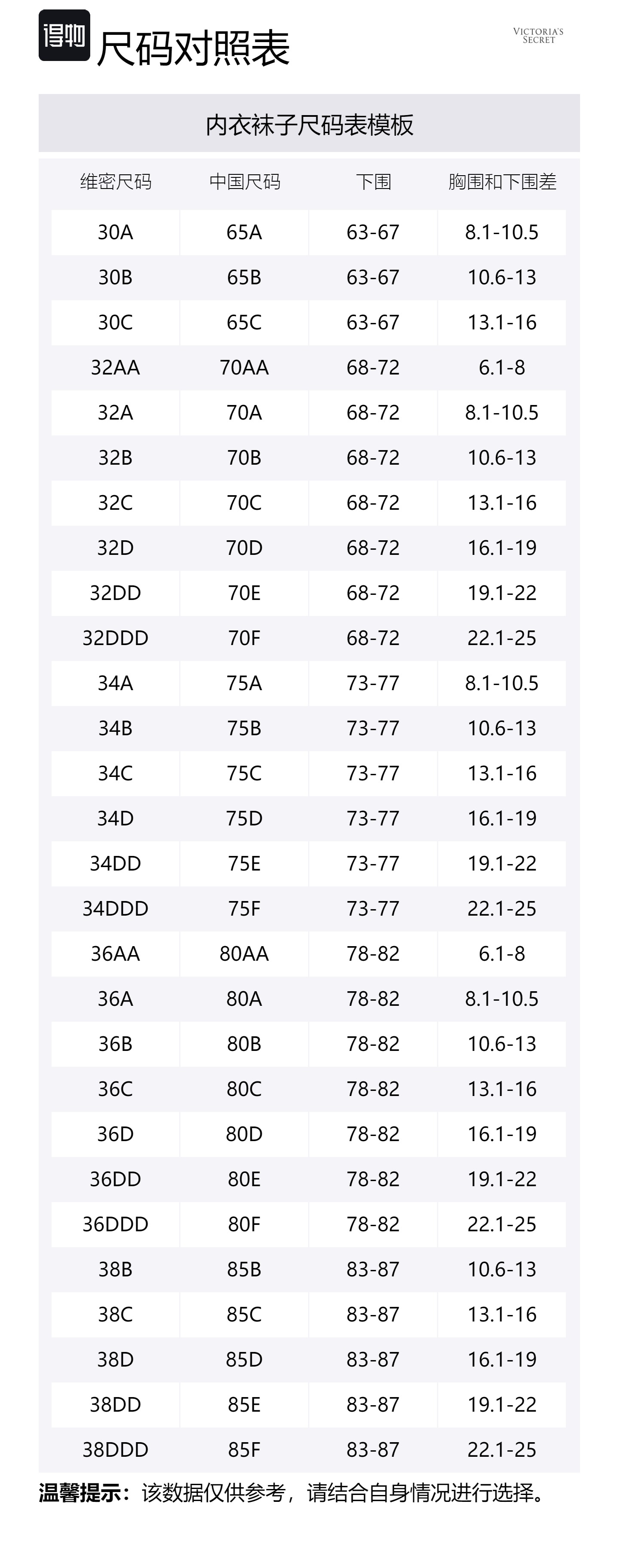 得物 尺码对照表

VICTORIA'S SECRET

内衣袜子尺码表模板

| 维密尺码 | 中国尺码 | 下围 | 胸围和下围差 |
|---|---|---|---|
| 30A | 65A | 63-67 | 8.1-10.5 |
| 30B | 65B | 63-67 | 10.6-13 |
| 30C | 65C | 63-67 | 13.1-16 |
| 32AA | 70AA | 68-72 | 6.1-8 |
| 32A | 70A | 68-72 | 8.1-10.5 |
| 32B | 70B | 68-72 | 10.6-13 |
| 32C | 70C | 68-72 | 13.1-16 |
| 32D | 70D | 68-72 | 16.1-19 |
| 32DD | 70E | 68-72 | 19.1-22 |
| 32DDD | 70F | 68-72 | 22.1-25 |
| 34A | 75A | 73-77 | 8.1-10.5 |
| 34B | 75B | 73-77 | 10.6-13 |
| 34C | 75C | 73-77 | 13.1-16 |
| 34D | 75D | 73-77 | 16.1-19 |
| 34DD | 75E | 73-77 | 19.1-22 |
| 34DDD | 75F | 73-77 | 22.1-25 |
| 36AA | 80AA | 78-82 | 6.1-8 |
| 36A | 80A | 78-82 | 8.1-10.5 |
| 36B | 80B | 78-82 | 10.6-13 |
| 36C | 80C | 78-82 | 13.1-16 |
| 36D | 80D | 78-82 | 16.1-19 |
| 36DD | 80E | 78-82 | 19.1-22 |
| 36DDD | 80F | 78-82 | 22.1-25 |
| 38B | 85B | 83-87 | 10.6-13 |
| 38C | 85C | 83-87 | 13.1-16 |
| 38D | 85D | 83-87 | 16.1-19 |
| 38DD | 85E | 83-87 | 19.1-22 |
| 38DDD | 85F | 83-87 | 22.1-25 |

温馨提示：该数据仅供参考，请结合自身情况进行选择。